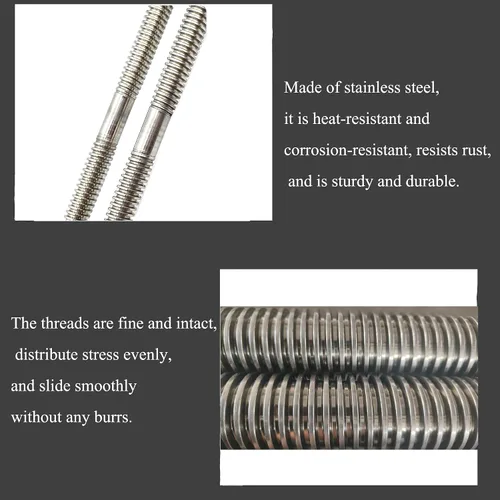 Made of stainless steel, it is heat-resistant and corrosion-resistant, resists rust, and is sturdy and durable.

The threads are fine and intact, distribute stress evenly, and slide smoothly without any burrs.